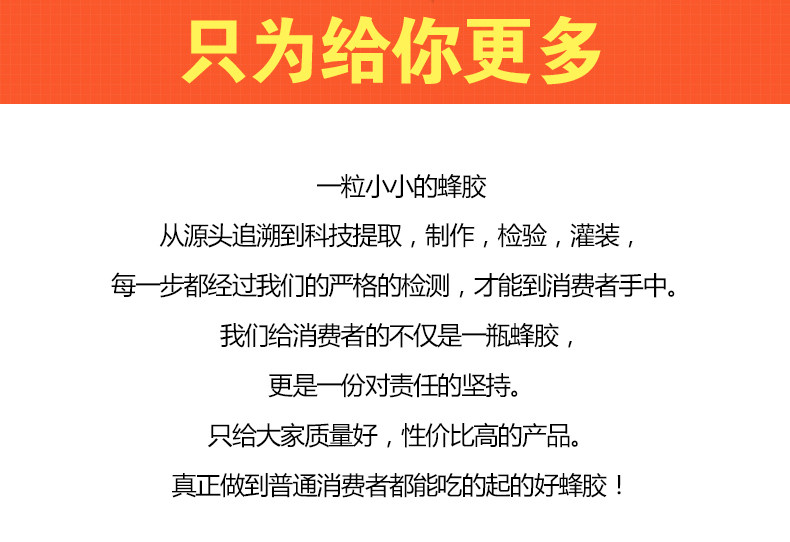 只为给你更多

一粒小小的蜂胶

从源头追溯到科技提取，制作，检验，灌装，

每一步都经过我们的严格的检测，才能到消费者手中。

我们给消费者的不仅是一瓶蜂胶，

更是一份对责任的坚持。

只给大家质量好，性价比高的产品。

真正做到普通消费者都能吃的起的好蜂胶！